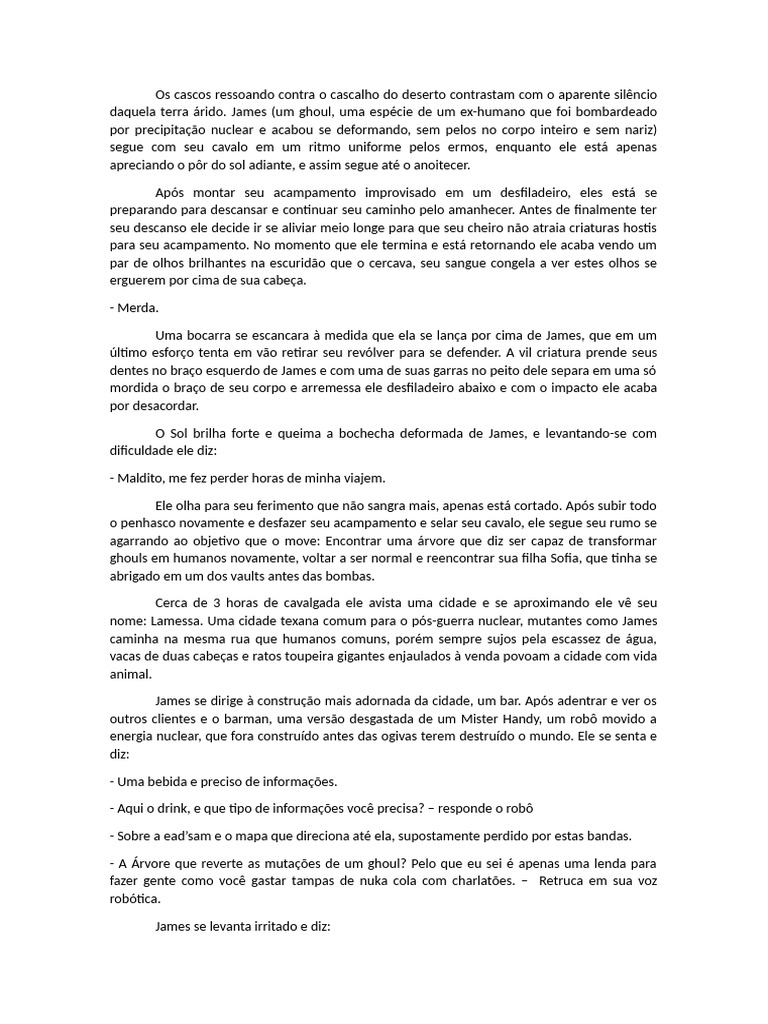 Os cascos ressoando contra o cascalho do deserto contrastam com o aparente silêncio daquela terra árido. James (um ghoul, uma espécie de um ex-humano que foi bombardeado por precipitação nuclear e acabou se deformando, sem pelos no corpo inteiro e sem nariz) segue com seu cavalo em um ritmo uniforme pelos ermos, enquanto ele está apenas apreciando o pôr do sol adiante, e assim segue até o anoitecer.

Após montar seu acampamento improvisado em um desfiladeiro, eles está se preparando para descansar e continuar seu caminho pelo amanhecer. Antes de finalmente ter seu descanso ele decide ir se aliviar meio longe para que seu cheiro não atraia criaturas hostis para seu acampamento. No momento que ele termina e está retornando ele acaba vendo um par de olhos brilhantes na escuridão que o cercava, seu sangue congela a ver estes olhos se erguerem por cima de sua cabeça.

- Merda.

Uma bocarra se escancara à medida que ela se lança por cima de James, que em um último esforço tenta em vão retirar seu revólver para se defender. A vil criatura prende seus dentes no braço esquerdo de James e com uma de suas garras no peito dele separa em uma só mordida o braço de seu corpo e arremessa ele desfiladeiro abaixo e com o impacto ele acaba por desacordar.

O Sol brilha forte e queima a bochecha deformada de James, e levantando-se com dificuldade ele diz:

- Maldito, me fez perder horas de minha viajem.

Ele olha para seu ferimento que não sangra mais, apenas está cortado. Após subir todo o penhasco novamente e desfazer seu acampamento e selar seu cavalo, ele segue seu rumo se agarrando ao objetivo que o move: Encontrar uma árvore que diz ser capaz de transformar ghouls em humanos novamente, voltar a ser normal e reencontrar sua filha Sofia, que tinha se abrigado em um dos vaults antes das bombas.

Cerca de 3 horas de cavalgada ele avista uma cidade e se aproximando ele vê seu nome: Lamessa. Uma cidade texana comum para o pós-guerra nuclear, mutantes como James caminha na mesma rua que humanos comuns, porém sempre sujos pela escassez de água, vacas de duas cabeças e ratos toupeira gigantes enjaulados à venda povoam a cidade com vida animal.

James se dirige à construção mais adornada da cidade, um bar. Após adentrar e ver os outros clientes e o barman, uma versão desgastada de um Mister Handy, um robô movido a energia nuclear, que fora construído antes das ogivas terem destruído o mundo. Ele se senta e diz:

- Uma bebida e preciso de informações.

- Aqui o drink, e que tipo de informações você precisa? – responde o robô

- Sobre a ead'sam e o mapa que direciona até ela, supostamente perdido por estas bandas.

- A Árvore que reverte as mutações de um ghoul? Pelo que eu sei é apenas uma lenda para fazer gente como você gastar tampas de nuka cola com charlatões. – Retruca em sua voz robótica.

James se levanta irritado e diz: